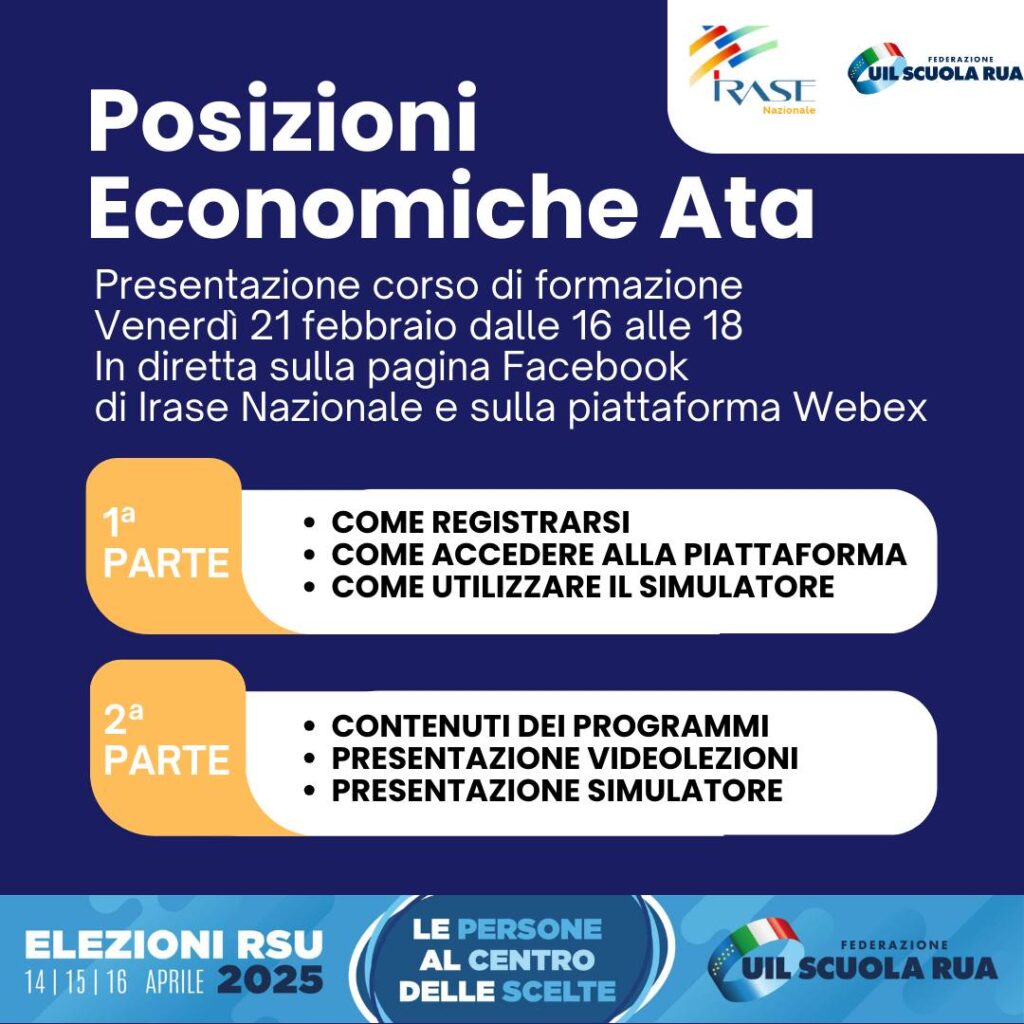 IRASE Nazionale

FEDERAZIONE UIL SCUOLA RUA

Posizioni Economiche Ata

Presentazione corso di formazione
Venerdì 21 febbraio dalle 16 alle 18
In diretta sulla pagina Facebook di Irase Nazionale e sulla piattaforma Webex

1ª PARTE
• COME REGISTRARSI
• COME ACCEDERE ALLA PIATTAFORMA
• COME UTILIZZARE IL SIMULATORE

2ª PARTE
• CONTENUTI DEI PROGRAMMI
• PRESENTAZIONE VIDEOLEZIONI
• PRESENTAZIONE SIMULATORE

ELEZIONI RSU
14 | 15 | 16 APRILE 2025

LE PERSONE AL CENTRO DELLE SCELTE

FEDERAZIONE UIL SCUOLA RUA